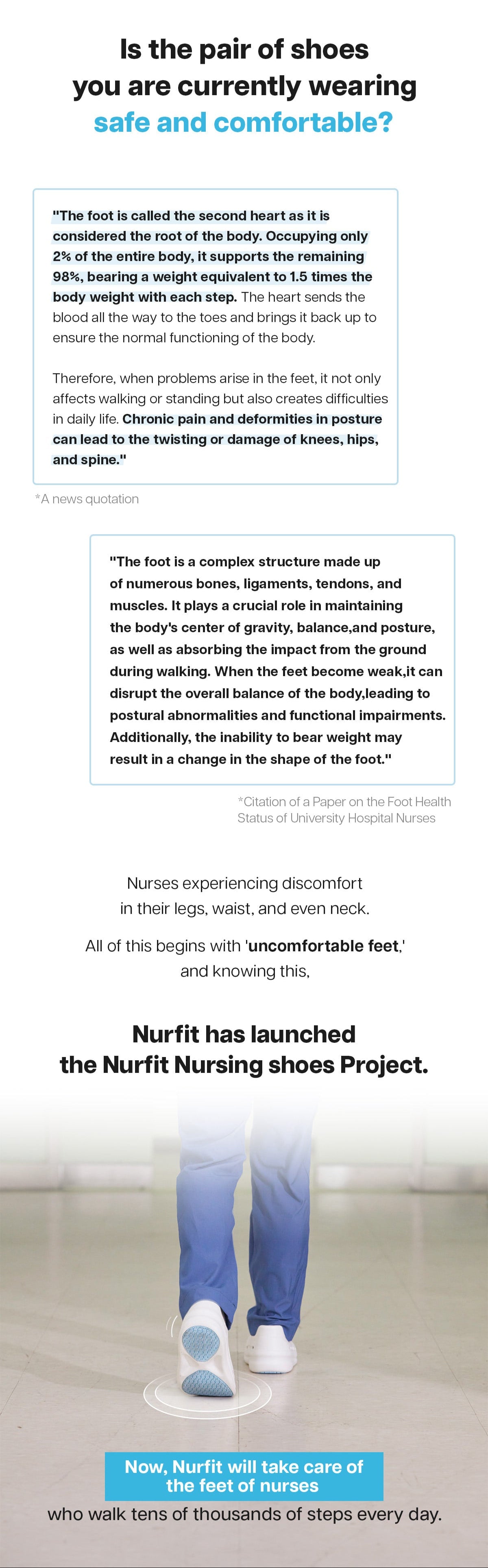 Is the pair of shoes you are currently wearing safe and comfortable?

"The foot is called the second heart as it is considered the root of the body. Occupying only 2% of the entire body, it supports the remaining 98%, bearing a weight equivalent to 1.5 times the body weight with each step. The heart sends the blood all the way to the toes and brings it back up to ensure the normal functioning of the body.

Therefore, when problems arise in the feet, it not only affects walking or standing but also creates difficulties in daily life. Chronic pain and deformities in posture can lead to the twisting or damage of knees, hips, and spine."

*A news quotation

"The foot is a complex structure made up of numerous bones, ligaments, tendons, and muscles. It plays a crucial role in maintaining the body's center of gravity, balance,and posture, as well as absorbing the impact from the ground during walking. When the feet become weak,it can disrupt the overall balance of the body,leading to postural abnormalities and functional impairments. Additionally, the inability to bear weight may result in a change in the shape of the foot."

*Citation of a Paper on the Foot Health Status of University Hospital Nurses

Nurses experiencing discomfort in their legs, waist, and even neck.

All of this begins with 'uncomfortable feet,' and knowing this,

Nurfit has launched the Nurfit Nursing shoes Project.

Now, Nurfit will take care of the feet of nurses

who walk tens of thousands of steps every day.